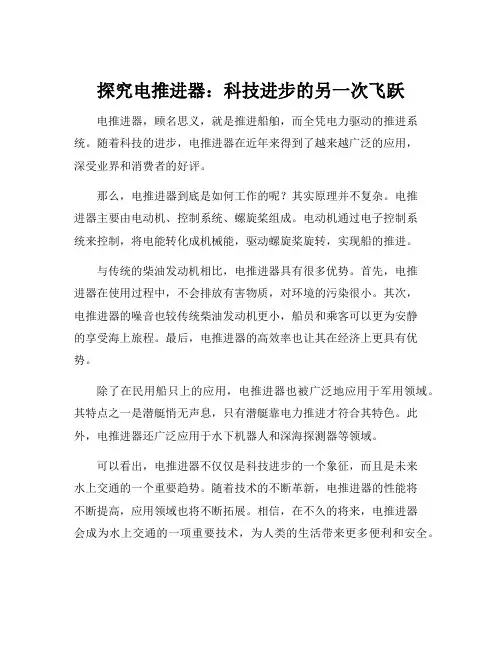 探究电推进器：科技进步的另一次飞跃

电推进器，顾名思义，就是推进船舶，而全凭电力驱动的推进系统。随着科技的进步，电推进器在近年来得到了越来越广泛的应用，深受业界和消费者的好评。

那么，电推进器到底是如何工作的呢？其实原理并不复杂。电推进器主要由电动机、控制系统、螺旋桨组成。电动机通过电子控制系统来控制，将电能转化成机械能，驱动螺旋桨旋转，实现船的推进。

与传统的柴油发动机相比，电推进器具有很多优势。首先，电推进器在使用过程中，不会排放有害物质，对环境的污染很小。其次，电推进器的噪音也较传统柴油发动机更小，船员和乘客可以更为安静的享受海上旅程。最后，电推进器的高效率也让其在经济上更具有优势。

除了在民用船只上的应用，电推进器也被广泛地应用于军用领域。其特点之一是潜艇悄无声息，只有潜艇靠电力推进才符合其特色。此外，电推进器还广泛应用于水下机器人和深海探测器等领域。

可以看出，电推进器不仅仅是科技进步的一个象征，而且是未来水上交通的一个重要趋势。随着技术的不断革新，电推进器的性能将不断提高，应用领域也将不断拓展。相信，在不久的将来，电推进器会成为水上交通的一项重要技术，为人类的生活带来更多便利和安全。